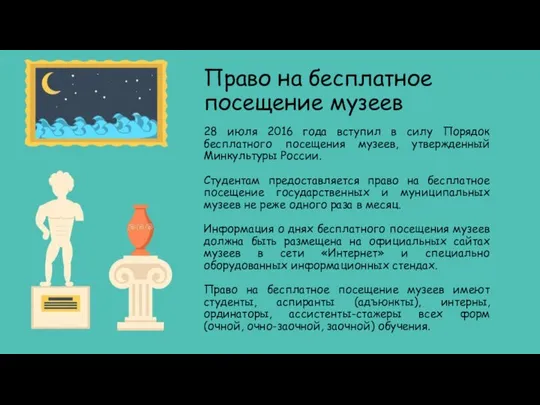 Право на бесплатное посещение музеев

28 июля 2016 года вступил в силу Порядок бесплатного посещения музеев, утвержденный Минкультуры России.

Студентам предоставляется право на бесплатное посещение государственных и муниципальных музеев не реже одного раза в месяц.

Информация о днях бесплатного посещения музеев должна быть размещена на официальных сайтах музеев в сети «Интернет» и специально оборудованных информационных стендах.

Право на бесплатное посещение музеев имеют студенты, аспиранты (адъюнкты), интерны, ординаторы, ассистенты-стажеры всех форм (очной, очно-заочной, заочной) обучения.